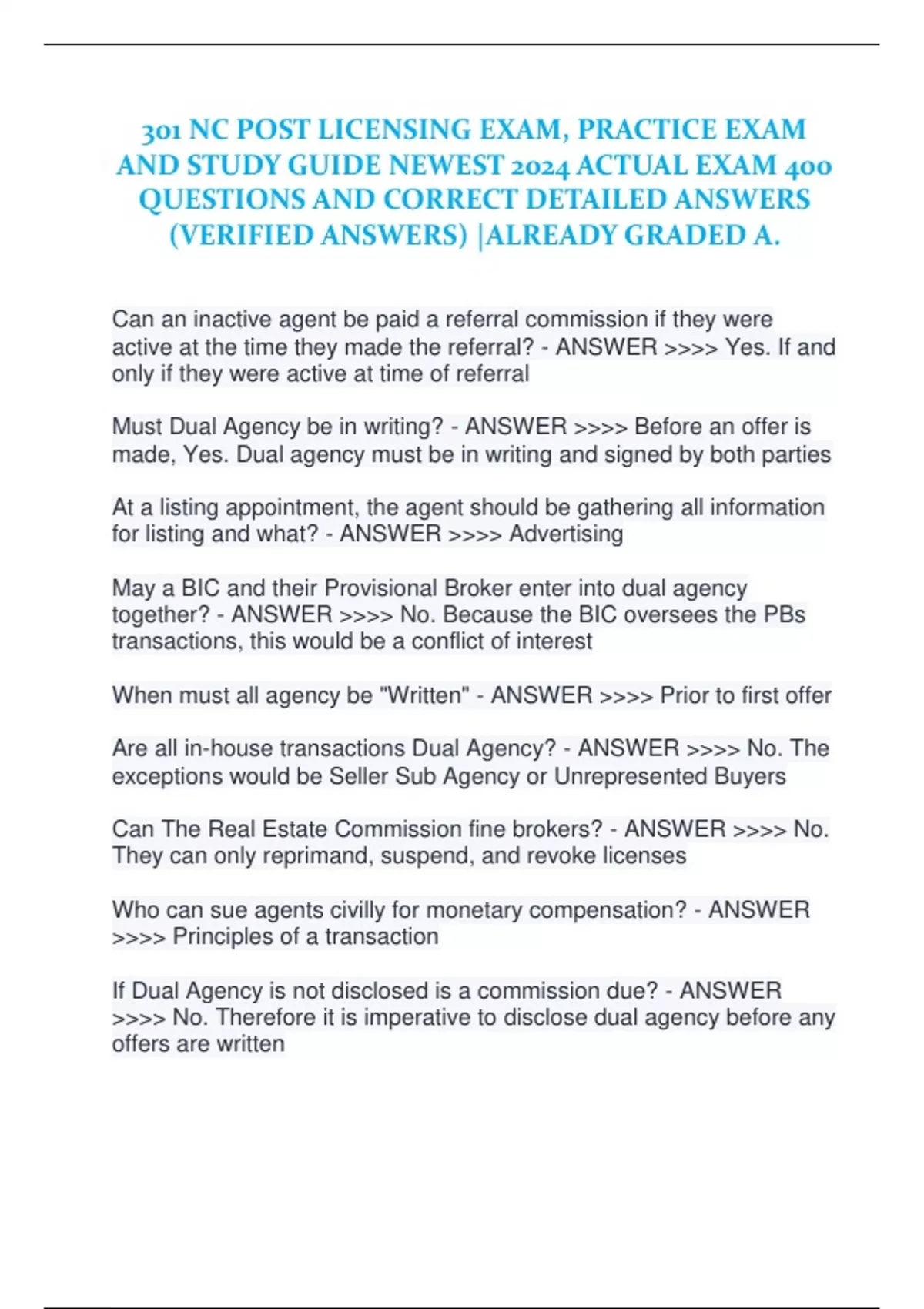 301 NC POST LICENSING EXAM, PRACTICE EXAM AND STUDY GUIDE NEWEST 2024 ACTUAL EXAM 400 QUESTIONS AND CORRECT DETAILED ANSWERS (VERIFIED ANSWERS) |ALREADY GRADED A.

Can an inactive agent be paid a referral commission if they were active at the time they made the referral? - ANSWER >>>> Yes. If and only if they were active at time of referral

Must Dual Agency be in writing? - ANSWER >>>> Before an offer is made, Yes. Dual agency must be in writing and signed by both parties

At a listing appointment, the agent should be gathering all information for listing and what? - ANSWER >>>> Advertising

May a BIC and their Provisional Broker enter into dual agency together? - ANSWER >>>> No. Because the BIC oversees the PBs transactions, this would be a conflict of interest

When must all agency be "Written" - ANSWER >>>> Prior to first offer

Are all in-house transactions Dual Agency? - ANSWER >>>> No. The exceptions would be Seller Sub Agency or Unrepresented Buyers

Can The Real Estate Commission fine brokers? - ANSWER >>>> No. They can only reprimand, suspend, and revoke licenses

Who can sue agents civilly for monetary compensation? - ANSWER >>>> Principles of a transaction

If Dual Agency is not disclosed is a commission due? - ANSWER >>>> No. Therefore it is imperative to disclose dual agency before any offers are written